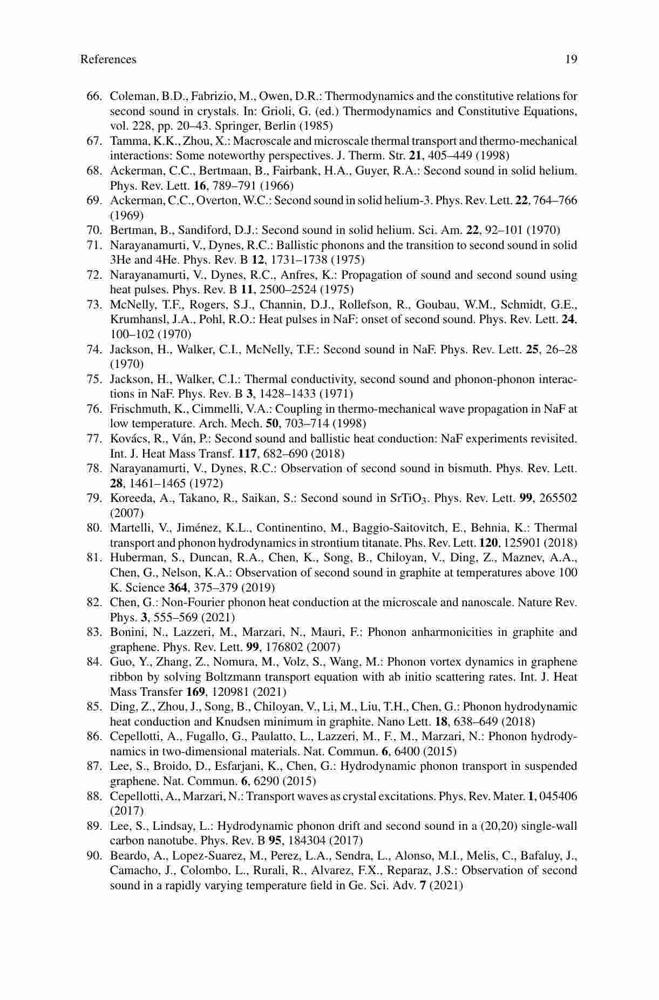 References 19

66. Coleman, B.D., Fabrizio, M., Owen, D.R.: Thermodynamics and the constitutive relations for second sound in crystals. In: Grioli, G. (ed.) Thermodynamics and Constitutive Equations, vol. 228, pp. 20–43. Springer, Berlin (1985)
67. Tamma, K.K., Zhou, X.: Macroscale and microscale thermal transport and thermo-mechanical interactions: Some noteworthy perspectives. J. Therm. Str. **21**, 405–449 (1998)
68. Ackerman, C.C., Bertmaan, B., Fairbank, H.A., Guyer, R.A.: Second sound in solid helium. Phys. Rev. Lett. **16**, 789–791 (1966)
69. Ackerman, C.C., Overton, W.C.: Second sound in solid helium-3. Phys. Rev. Lett. **22**, 764–766 (1969)
70. Bertman, B., Sandiford, D.J.: Second sound in solid helium. Sci. Am. **22**, 92–101 (1970)
71. Narayanamurti, V., Dynes, R.C.: Ballistic phonons and the transition to second sound in solid 3He and 4He. Phys. Rev. B **12**, 1731–1738 (1975)
72. Narayanamurti, V., Dynes, R.C., Anfres, K.: Propagation of sound and second sound using heat pulses. Phys. Rev. B **11**, 2500–2524 (1975)
73. McNelly, T.F., Rogers, S.J., Channin, D.J., Rollefson, R., Goubau, W.M., Schmidt, G.E., Krumhansl, J.A., Pohl, R.O.: Heat pulses in NaF: onset of second sound. Phys. Rev. Lett. **24**, 100–102 (1970)
74. Jackson, H., Walker, C.I., McNelly, T.F.: Second sound in NaF. Phys. Rev. Lett. **25**, 26–28 (1970)
75. Jackson, H., Walker, C.I.: Thermal conductivity, second sound and phonon-phonon interactions in NaF. Phys. Rev. B **3**, 1428–1433 (1971)
76. Frischmuth, K., Cimmelli, V.A.: Coupling in thermo-mechanical wave propagation in NaF at low temperature. Arch. Mech. **50**, 703–714 (1998)
77. Kovács, R., Ván, P.: Second sound and ballistic heat conduction: NaF experiments revisited. Int. J. Heat Mass Transf. **117**, 682–690 (2018)
78. Narayanamurti, V., Dynes, R.C.: Observation of second sound in bismuth. Phys. Rev. Lett. **28**, 1461–1465 (1972)
79. Koreeda, A., Takano, R., Saikan, S.: Second sound in $SrTiO_3$. Phys. Rev. Lett. **99**, 265502 (2007)
80. Martelli, V., Jiménez, K.L., Continentino, M., Baggio-Saitovitch, E., Behnia, K.: Thermal transport and phonon hydrodynamics in strontium titanate. Phs. Rev. Lett. **120**, 125901 (2018)
81. Huberman, S., Duncan, R.A., Chen, K., Song, B., Chiloyan, V., Ding, Z., Maznev, A.A., Chen, G., Nelson, K.A.: Observation of second sound in graphite at temperatures above 100 K. Science **364**, 375–379 (2019)
82. Chen, G.: Non-Fourier phonon heat conduction at the microscale and nanoscale. Nature Rev. Phys. **3**, 555–569 (2021)
83. Bonini, N., Lazzeri, M., Marzari, N., Mauri, F.: Phonon anharmonicities in graphite and graphene. Phys. Rev. Lett. **99**, 176802 (2007)
84. Guo, Y., Zhang, Z., Nomura, M., Volz, S., Wang, M.: Phonon vortex dynamics in graphene ribbon by solving Boltzmann transport equation with ab initio scattering rates. Int. J. Heat Mass Transfer **169**, 120981 (2021)
85. Ding, Z., Zhou, J., Song, B., Chiloyan, V., Li, M., Liu, T.H., Chen, G.: Phonon hydrodynamic heat conduction and Knudsen minimum in graphite. Nano Lett. **18**, 638–649 (2018)
86. Cepellotti, A., Fugallo, G., Paulatto, L., Lazzeri, M., F., M., Marzari, N.: Phonon hydrodynamics in two-dimensional materials. Nat. Commun. **6**, 6400 (2015)
87. Lee, S., Broido, D., Esfarjani, K., Chen, G.: Hydrodynamic phonon transport in suspended graphene. Nat. Commun. **6**, 6290 (2015)
88. Cepellotti, A., Marzari, N.: Transport waves as crystal excitations. Phys. Rev. Mater. **1**, 045406 (2017)
89. Lee, S., Lindsay, L.: Hydrodynamic phonon drift and second sound in a (20,20) single-wall carbon nanotube. Phys. Rev. B **95**, 184304 (2017)
90. Beardo, A., Lopez-Suarez, M., Perez, L.A., Sendra, L., Alonso, M.I., Melis, C., Bafaluy, J., Camacho, J., Colombo, L., Rurali, R., Alvarez, F.X., Reparaz, J.S.: Observation of second sound in a rapidly varying temperature field in Ge. Sci. Adv. **7** (2021)